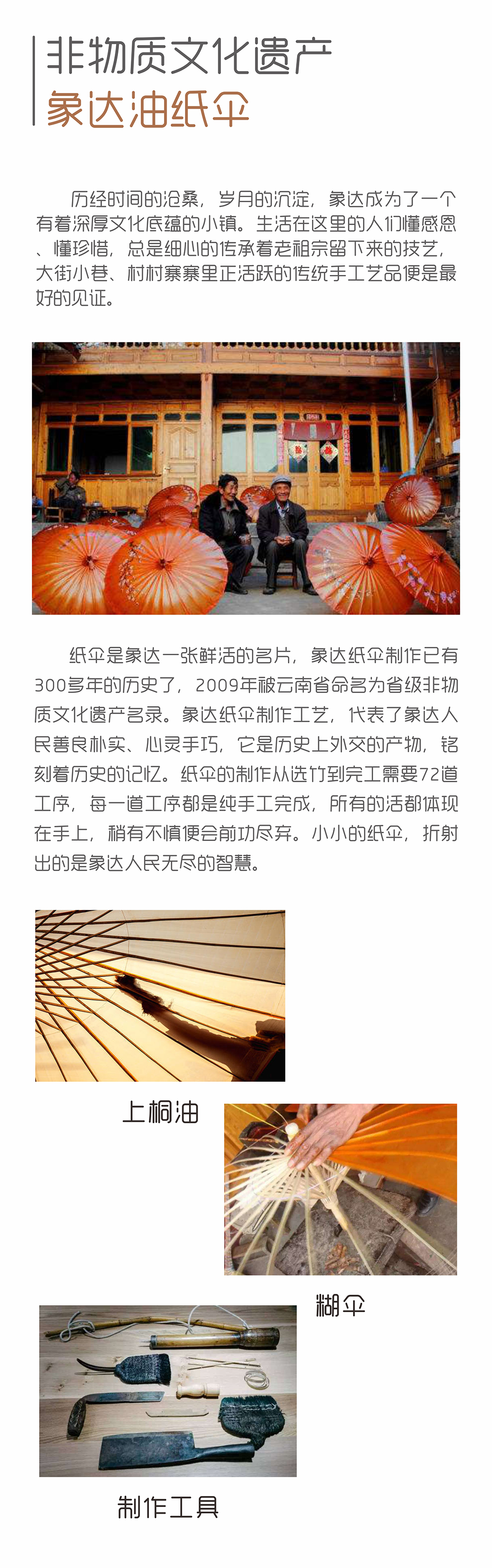 非物质文化遗产
象达油纸伞

历经时间的沧桑，岁月的沉淀，象达成为了一个有着深厚文化底蕴的小镇。生活在这里的人们懂感恩、懂珍惜，总是细心的传承着老祖宗留下来的技艺，大街小巷、村村寨寨里正活跃的传统手工艺品便是最好的见证。

纸伞是象达一张鲜活的名片，象达纸伞制作已有300多年的历史了，2009年被云南省命名为省级非物质文化遗产名录。象达纸伞制作工艺，代表了象达人民善良朴实、心灵手巧，它是历史上外交的产物，铭刻着历史的记忆。纸伞的制作从选竹到完工需要72道工序，每一道工序都是纯手工完成，所有的活都体现在手上，稍有不慎便会前功尽弃。小小的纸伞，折射出的是象达人民无尽的智慧。

上桐油

糊伞

制作工具